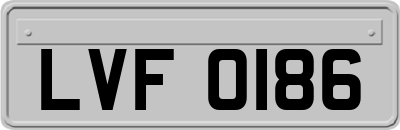 LVF 0186